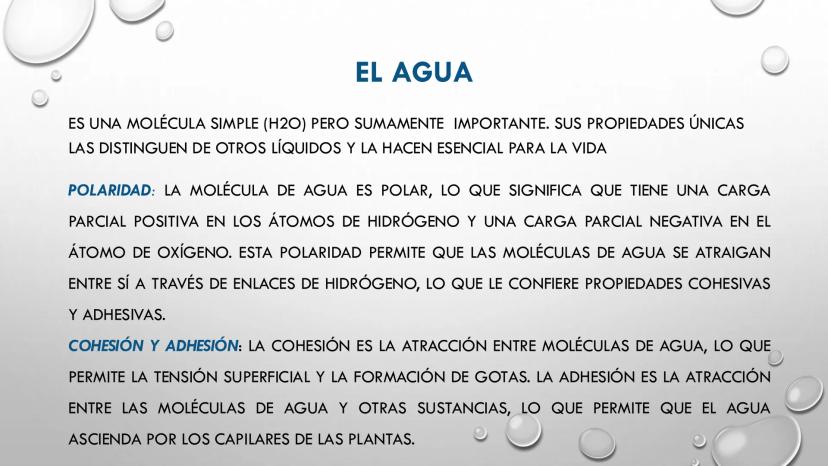 EL AGUA

ES UNA MOLÉCULA SIMPLE (H2O) PERO SUMAMENTE IMPORTANTE. SUS PROPIEDADES ÚNICAS LAS DISTINGUEN DE OTROS LÍQUIDOS Y LA HACEN ESENCIAL PARA LA VIDA

POLARIDAD: LA MOLÉCULA DE AGUA ES POLAR, LO QUE SIGNIFICA QUE TIENE UNA CARGA PARCIAL POSITIVA EN LOS ÁTOMOS DE HIDRÓGENO Y UNA CARGA PARCIAL NEGATIVA EN EL ÁTOMO DE OXÍGENO. ESTA POLARIDAD PERMITE QUE LAS MOLÉCULAS DE AGUA SE ATRAIGAN ENTRE SÍ A TRAVÉS DE ENLACES DE HIDRÓGENO, LO QUE LE CONFIERE PROPIEDADES COHESIVAS Y ADHESIVAS.
COHESIÓN Y ADHESIÓN: LA COHESIÓN ES LA ATRACCIÓN ENTRE MOLÉCULAS DE AGUA, LO QUE PERMITE LA TENSIÓN SUPERFICIAL Y LA FORMACIÓN DE GOTAS. LA ADHESIÓN ES LA ATRACCIÓN ENTRE LAS MOLÉCULAS DE AGUA Y OTRAS SUSTANCIAS, LO QUE PERMITE QUE EL AGUA ASCIENDA POR LOS CAPILARES DE LAS PLANTAS.